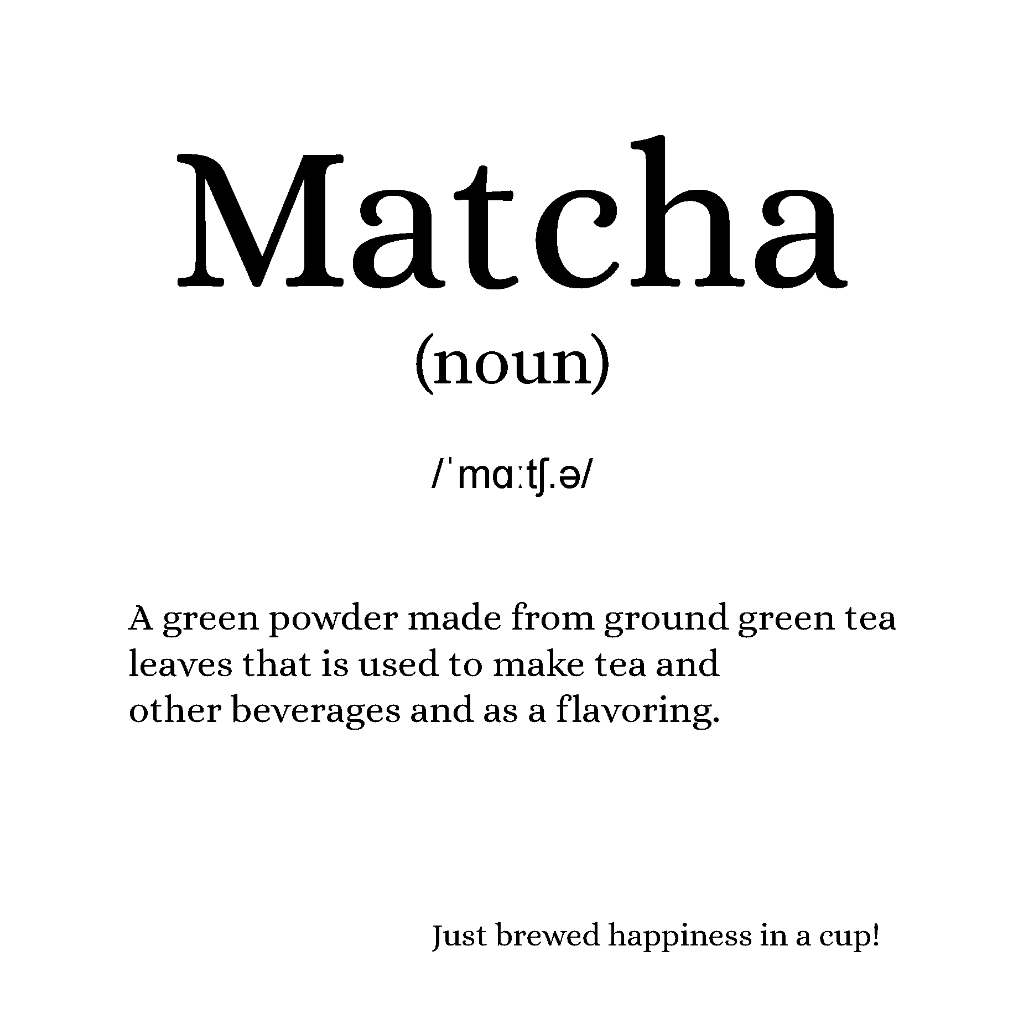 Matcha
(noun)

/ˈmɑːtʃ.ə/

A green powder made from ground green tea leaves that is used to make tea and other beverages and as a flavoring.

Just brewed happiness in a cup!